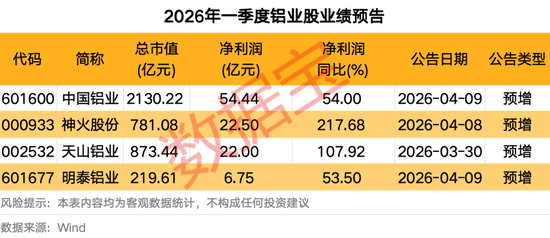 2026年一季度铝业股业绩预告

| 代码 | 简称 | 总市值(亿元) | 净利润(亿元) | 净利润同比(%) | 公告日期 | 公告类型 |
|---|---|---|---|---|---|---|
| 601600 | 中国铝业 | 2130.22 | 54.44 | 54.00 | 2026-04-09 | 预增 |
| 000933 | 神火股份 | 781.08 | 22.50 | 217.68 | 2026-04-08 | 预增 |
| 002532 | 天山铝业 | 873.44 | 22.00 | 107.92 | 2026-03-30 | 预增 |
| 601677 | 明泰铝业 | 219.61 | 6.75 | 53.50 | 2026-04-09 | 预增 |

数据宝

风险提示：本表内容均为客观数据统计，不构成任何投资建议

数据来源：Wind